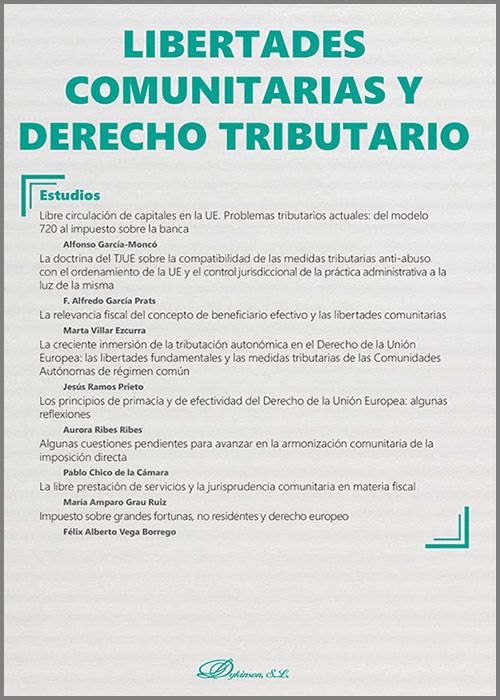 LIBERTADES COMUNITARIAS Y DERECHO TRIBUTARIO

Estudios

Libre circulación de capitales en la UE. Problemas tributarios actuales: del modelo 720 al impuesto sobre la banca

Alfonso García-Moncó

La doctrina del TJUE sobre la compatibilidad de las medidas tributarias anti-abuso con el ordenamiento de la UE y el control jurisdiccional de la práctica administrativa a la luz de la misma

F. Alfredo García Prats

La relevancia fiscal del concepto de beneficiario efectivo y las libertades comunitarias

Marta Villar Ezcurra

La creciente inmersión de la tributación autonómica en el Derecho de la Unión Europea: las libertades fundamentales y las medidas tributarias de las Comunidades Autónomas de régimen común

Jesús Ramos Prieto

Los principios de primacía y de efectividad del Derecho de la Unión Europea: algunas reflexiones

Aurora Ribes Ribes

Algunas cuestiones pendientes para avanzar en la armonización comunitaria de la imposición directa

Pablo Chico de la Cámara

La libre prestación de servicios y la jurisprudencia comunitaria en materia fiscal

María Amparo Grau Ruiz

Impuesto sobre grandes fortunas, no residentes y derecho europeo

Félix Alberto Vega Borrego

Dykinson, S.L.